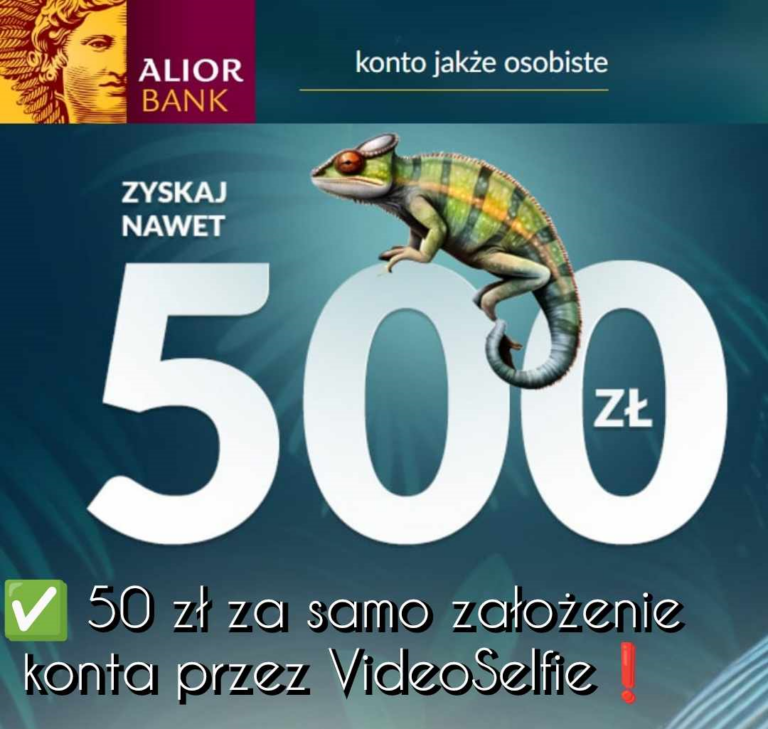 ALIOR BANK

konto jakże osobiste

ZYSKAJ NAWET

500 ZŁ

✅ 50 zł za samo założenie konta przez VideoSelfie❗